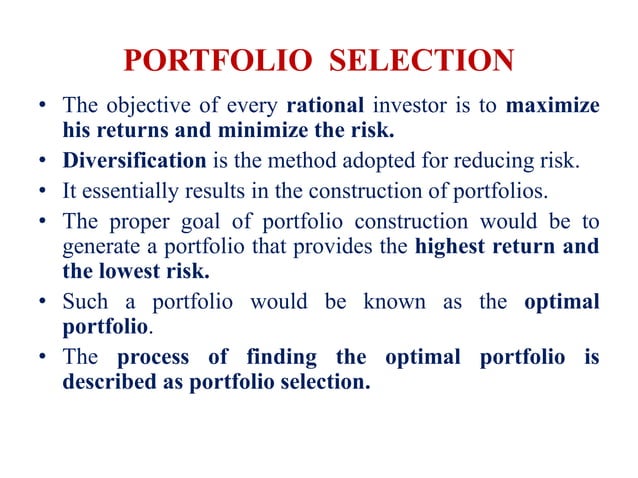 PORTFOLIO SELECTION

• The objective of every rational investor is to maximize his returns and minimize the risk.

• Diversification is the method adopted for reducing risk.

• It essentially results in the construction of portfolios.

• The proper goal of portfolio construction would be to generate a portfolio that provides the highest return and the lowest risk.

• Such a portfolio would be known as the optimal portfolio.

• The process of finding the optimal portfolio is described as portfolio selection.